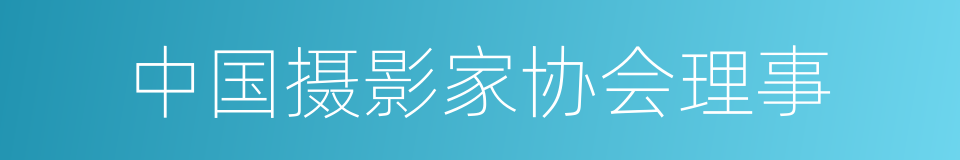 中国摄影家协会理事